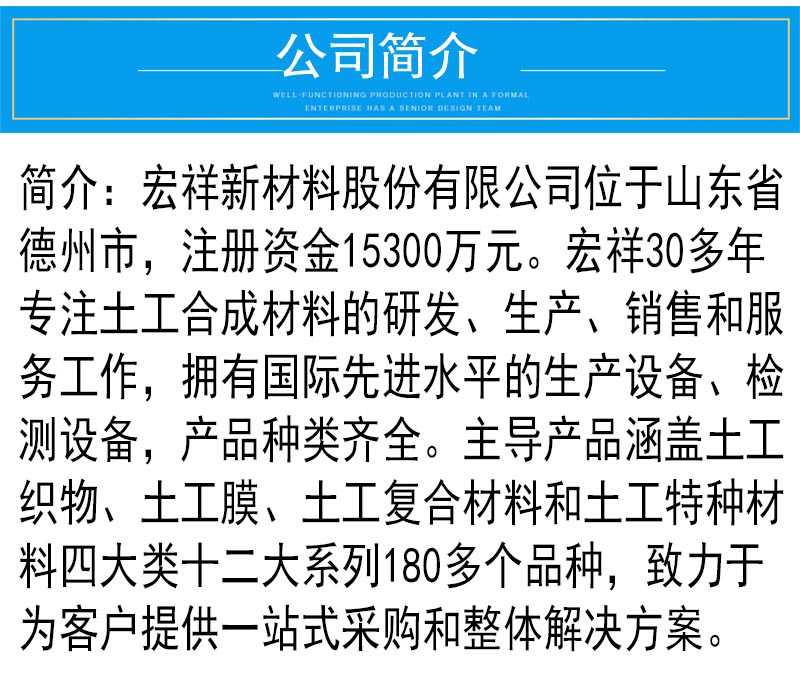 公司简介

WELL-FUNCTIONING PRODUCTION PLANT IN A FORMAL ENTERPRISE HAS A SENIOR DESIGN TEAM

简介：宏祥新材料股份有限公司位于山东省德州市，注册资金15300万元。宏祥30多年专注土工合成材料的研发、生产、销售和服务工作，拥有国际先进水平的生产设备、检测设备，产品种类齐全。主导产品涵盖土工织物、土工膜、土工复合材料和土工特种材料四大类十二大系列180多个品种，致力于为客户提供一站式采购和整体解决方案。